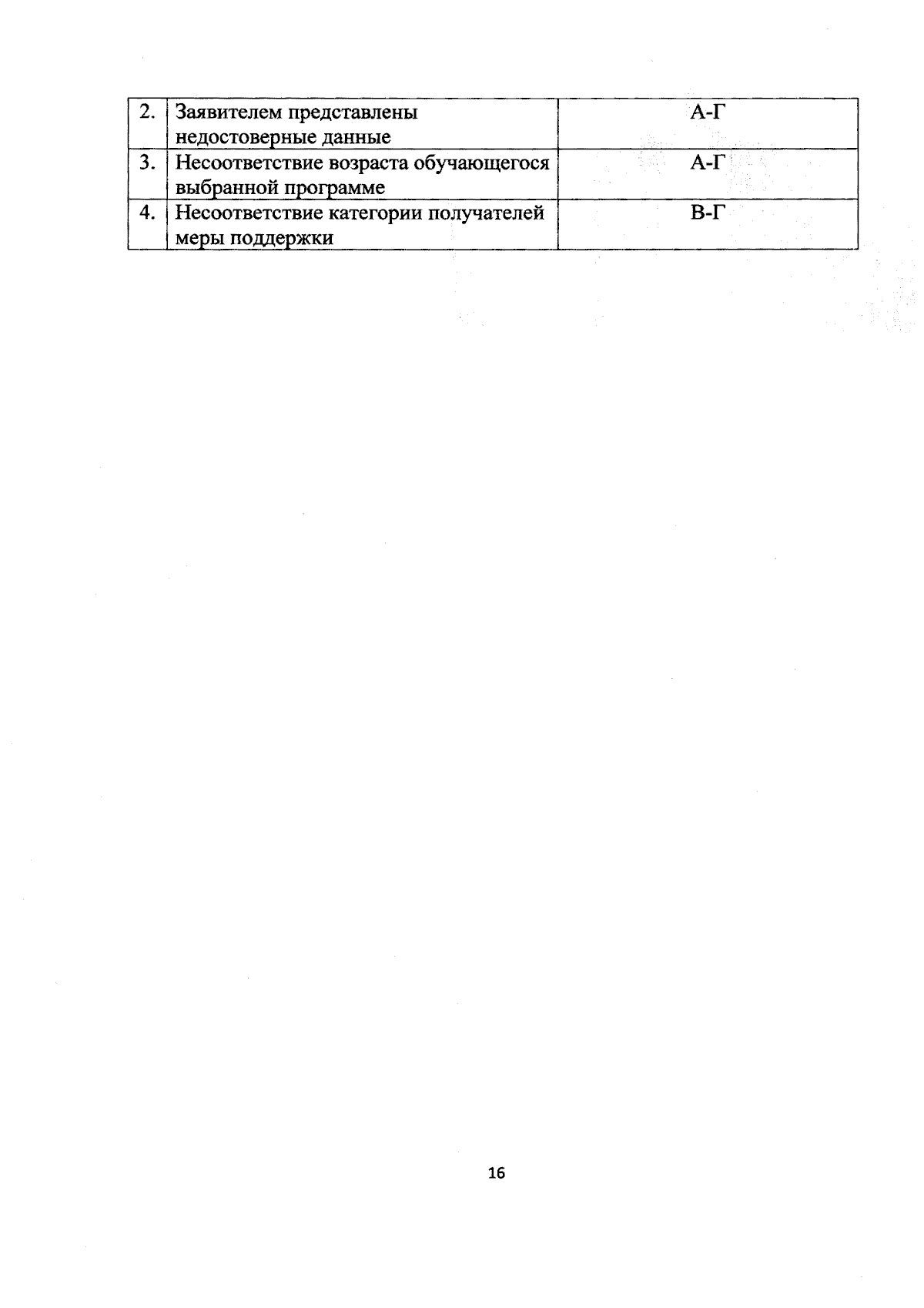 | 2. | Заявителем представлены недостоверные данные | А-Г |
|---|---|---|
| 3. | Несоответствие возраста обучающегося выбранной программе | А-Г |
| 4. | Несоответствие категории получателей меры поддержки | В-Г |

16